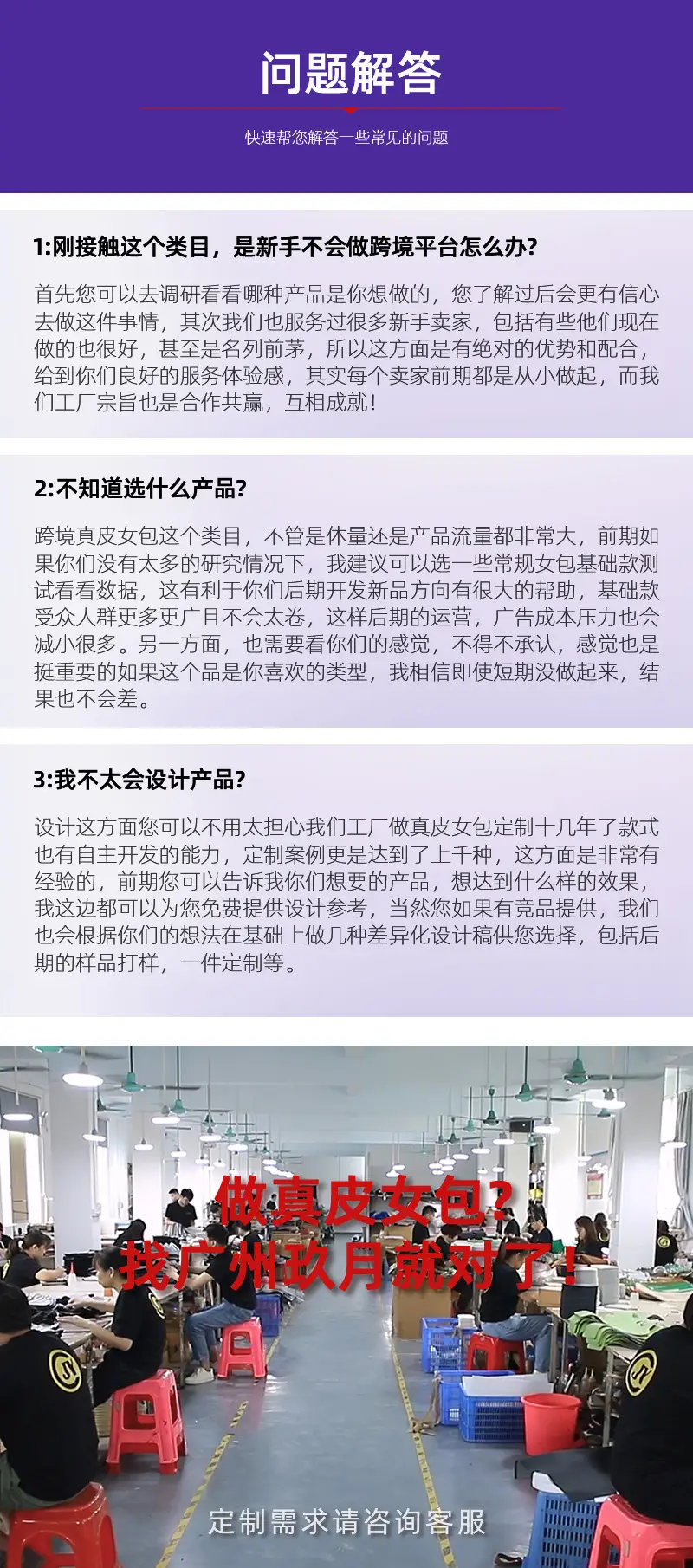 问题解答

快速帮您解答一些常见的问题

1:刚接触这个类目，是新手不会做跨境平台怎么办?

首先您可以去调研看看哪种产品是你想做的，您了解过后会更有信心去做这件事情，其次我们也服务过很多新手卖家，包括有些他们现在做的也很好，甚至是名列前茅，所以这方面是有绝对的优势和配合，给到你们良好的服务体验感，其实每个卖家前期都是从小做起，而我们工厂宗旨也是合作共赢，互相成就!

2:不知道选什么产品?

跨境真皮女包这个类目，不管是体量还是产品流量都非常大，前期如果你们没有太多的研究情况下，我建议可以选一些常规女包基础款测试看看数据，这有利于你们后期开发新品方向有很大的帮助，基础款受众人群更多更广且不会太卷，这样后期的运营，广告成本压力也会减小很多。另一方面，也需要看你们的感觉，不得不承认，感觉也是挺重要的如果这个品是你喜欢的类型，我相信即使短期没做起来，结果也不会差。

3:我不太会设计产品?

设计这方面您可以不用太担心我们工厂做真皮女包定制十几年了款式也有自主开发的能力，定制案例更是达到了上千种，这方面是非常有经验的，前期您可以告诉我你们想要的产品，想达到什么样的效果，我这边都可以为您免费提供设计参考，当然您如果有竞品提供，我们也会根据你们的想法在基础上做几种差异化设计稿供您选择，包括后期的样品打样，一件定制等。

做真皮女包?
找广州玖月就对了!

定制需求请咨询客服